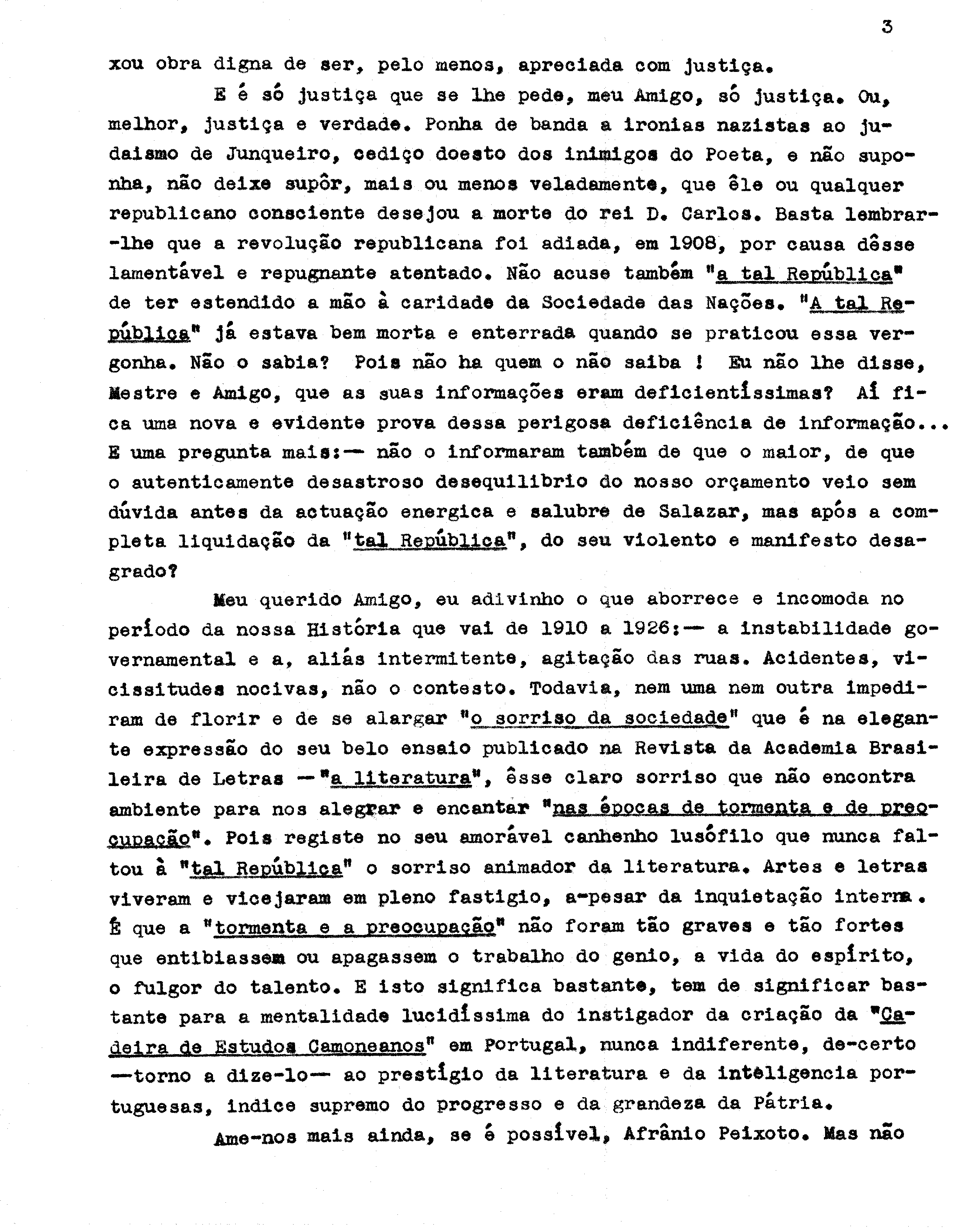 3

xou obra digna de ser, pelo menos, apreciada com justiça.

E é só justiça que se lhe pede, meu Amigo, só justiça. Ou, melhor, justiça e verdade. Ponha de banda a ironias nazistas ao judaismo de Junqueiro, cediço doesto dos inimigos do Poeta, e não suponha, não deixe supôr, mais ou menos veladamente, que êle ou qualquer republicano consciente desejou a morte do rei D. Carlos. Basta lembrar-lhe que a revolução republicana foi adiada, em 1908, por causa dêsse lamentável e repugnante atentado. Não acuse também "a tal República" de ter estendido a mão à caridade da Sociedade das Nações. "A tal República" já estava bem morta e enterrada quando se praticou essa vergonha. Não o sabia? Pois não ha quem o não saiba ! Eu não lhe disse, Mestre e Amigo, que as suas informações eram deficientíssimas? Aí fica uma nova e evidente prova dessa perigosa deficiência de informação... E uma pregunta mais:— não o informaram também de que o maior, de que o autenticamente desastroso desequilibrio do nosso orçamento veio sem dúvida antes da actuação energica e salubre de Salazar, mas após a completa liquidação da "tal República", do seu violento e manifesto desagrado?

Meu querido Amigo, eu adivinho o que aborrece e incomoda no período da nossa História que vai de 1910 a 1926:— a instabilidade governamental e a, aliás intermitente, agitação das ruas. Acidentes, vicissitudes nocivas, não o contesto. Todavia, nem uma nem outra impediram de florir e de se alargar "o sorriso da sociedade" que é na elegante expressão do seu belo ensaio publicado na Revista da Academia Brasileira de Letras —"a literatura", êsse claro sorriso que não encontra ambiente para nos alegrar e encantar "nas épocas de tormenta e de preocupação". Pois registe no seu amorável canhenho lusófilo que nunca faltou à "tal República" o sorriso animador da literatura. Artes e letras viveram e vicejaram em pleno fastigio, a-pesar da inquietação interna. É que a "tormenta e a preocupação" não foram tão graves e tão fortes que entibiassem ou apagassem o trabalho do genio, a vida do espírito, o fulgor do talento. E isto significa bastante, tem de significar bastante para a mentalidade lucidíssima do instigador da criação da "Cadeira de Estudos Camoneanos" em Portugal, nunca indiferente, de-certo —torno a dize-lo— ao prestígio da literatura e da inteligencia portuguesas, indice supremo do progresso e da grandeza da Pátria.

Ame-nos mais ainda, se é possível, Afrânio Peixoto. Mas não